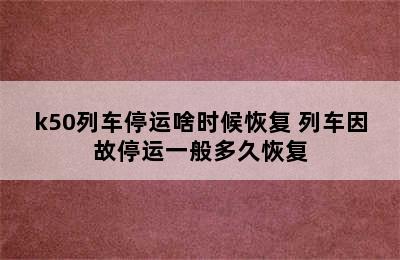 k50列车停运啥时候恢复 列车因故停运一般多久恢复